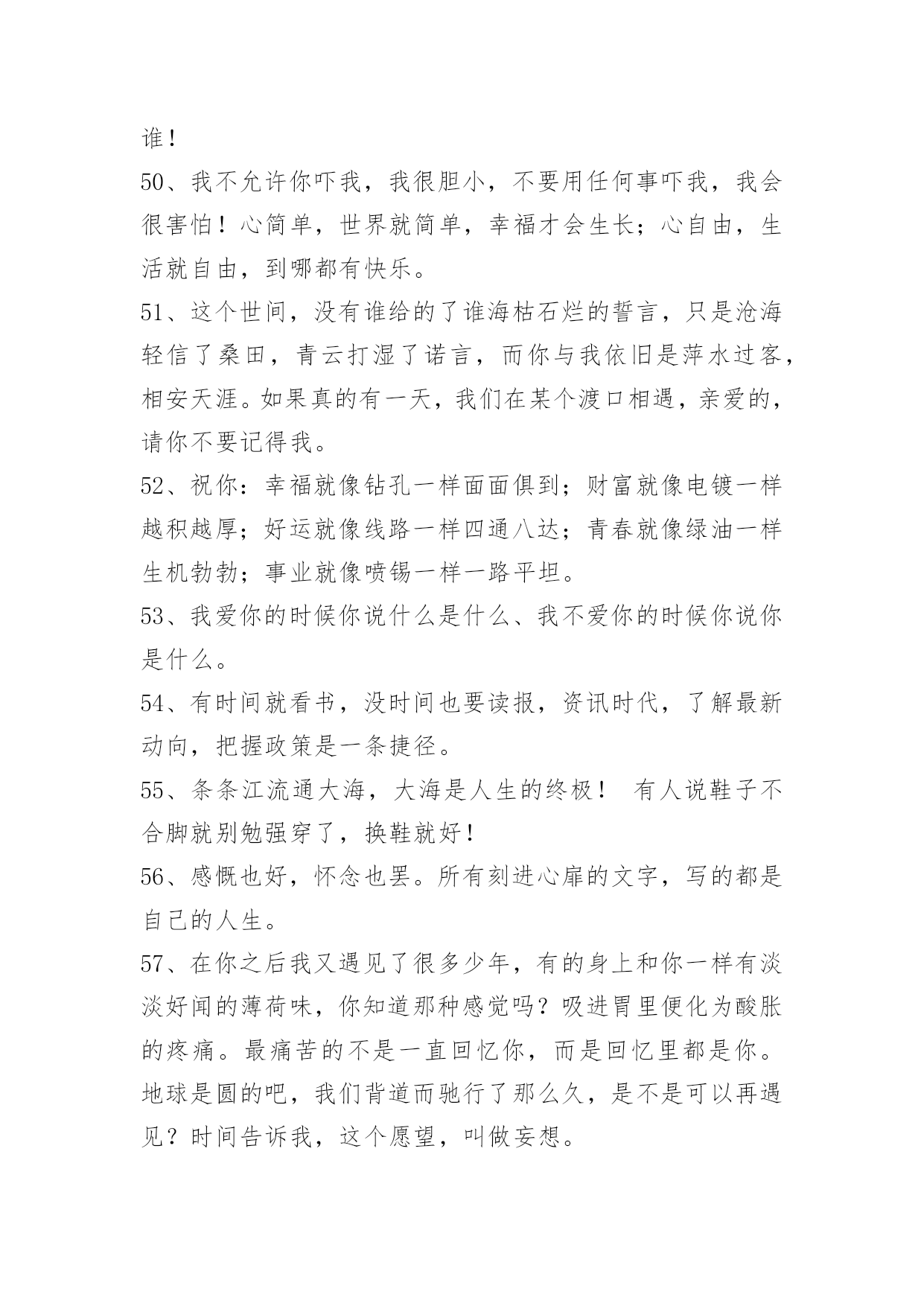 谁！

50、我不允许你吓我，我很胆小，不要用任何事吓我，我会很害怕！心简单，世界就简单，幸福才会生长；心自由，生活就自由，到哪都有快乐。

51、这个世间，没有谁给的了谁海枯石烂的誓言，只是沧海轻信了桑田，青云打湿了诺言，而你与我依旧是萍水过客，相安天涯。如果真的有一天，我们在某个渡口相遇，亲爱的，请你不要记得我。

52、祝你：幸福就像钻孔一样面面俱到；财富就像电镀一样越积越厚；好运就像线路一样四通八达；青春就像绿油一样生机勃勃；事业就像喷锡一样一路平坦。

53、我爱你的时候你说什么是什么、我不爱你的时候你说你是什么。

54、有时间就看书，没时间也要读报，资讯时代，了解最新动向，把握政策是一条捷径。

55、条条江流通大海，大海是人生的终极！ 有人说鞋子不合脚就别勉强穿了，换鞋就好！

56、感慨也好，怀念也罢。所有刻进心扉的文字，写的都是自己的人生。

57、在你之后我又遇见了很多少年，有的身上和你一样有淡淡好闻的薄荷味，你知道那种感觉吗？吸进胃里便化为酸胀的疼痛。最痛苦的不是一直回忆你，而是回忆里都是你。地球是圆的吧，我们背道而驰行了那么久，是不是可以再遇见？时间告诉我，这个愿望，叫做妄想。